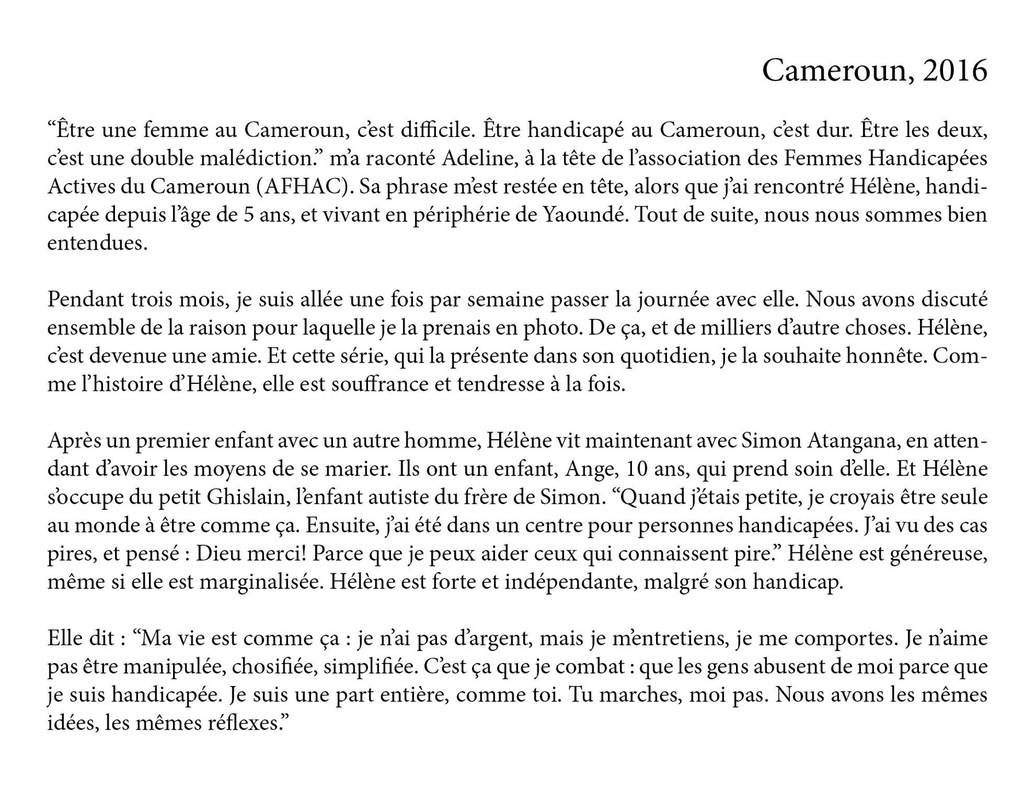 Cameroun, 2016

"Être une femme au Cameroun, c'est difficile. Être handicapé au Cameroun, c'est dur. Être les deux, c'est une double malédiction." m'a raconté Adeline, à la tête de l'association des Femmes Handicapées Actives du Cameroun (AFHAC). Sa phrase m'est restée en tête, alors que j'ai rencontré Hélène, handicapée depuis l'âge de 5 ans, et vivant en périphérie de Yaoundé. Tout de suite, nous nous sommes bien entendues.

Pendant trois mois, je suis allée une fois par semaine passer la journée avec elle. Nous avons discuté ensemble de la raison pour laquelle je la prenais en photo. De ça, et de milliers d'autre choses. Hélène, c'est devenue une amie. Et cette série, qui la présente dans son quotidien, je la souhaite honnête. Comme l'histoire d'Hélène, elle est souffrance et tendresse à la fois.

Après un premier enfant avec un autre homme, Hélène vit maintenant avec Simon Atangana, en attendant d'avoir les moyens de se marier. Ils ont un enfant, Ange, 10 ans, qui prend soin d'elle. Et Hélène s'occupe du petit Ghislain, l'enfant autiste du frère de Simon. "Quand j'étais petite, je croyais être seule au monde à être comme ça. Ensuite, j'ai été dans un centre pour personnes handicapées. J'ai vu des cas pires, et pensé : Dieu merci! Parce que je peux aider ceux qui connaissent pire." Hélène est généreuse, même si elle est marginalisée. Hélène est forte et indépendante, malgré son handicap.

Elle dit : "Ma vie est comme ça : je n'ai pas d'argent, mais je m'entretiens, je me comportes. Je n'aime pas être manipulée, chosifiée, simplifiée. C'est ça que je combat : que les gens abusent de moi parce que je suis handicapée. Je suis une part entière, comme toi. Tu marches, moi pas. Nous avons les mêmes idées, les mêmes réflexes."